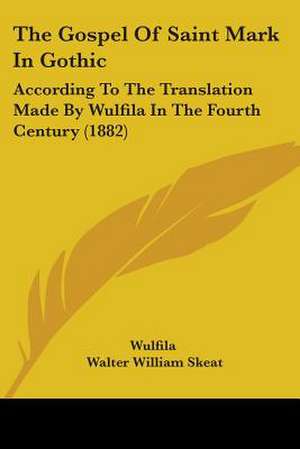 The Gospel Of Saint Mark In Gothic

According To The Translation Made By Wulfila In The Fourth Century (1882)

Wulfila
Walter William Skeat